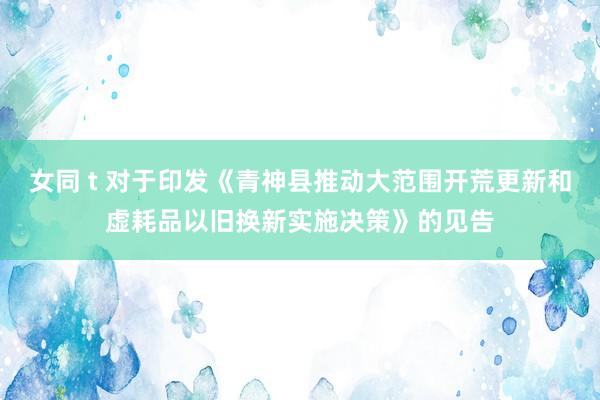 女同 t 对于印发《青神县推动大范围开荒更新和虚耗品以旧换新实施决策》的见告